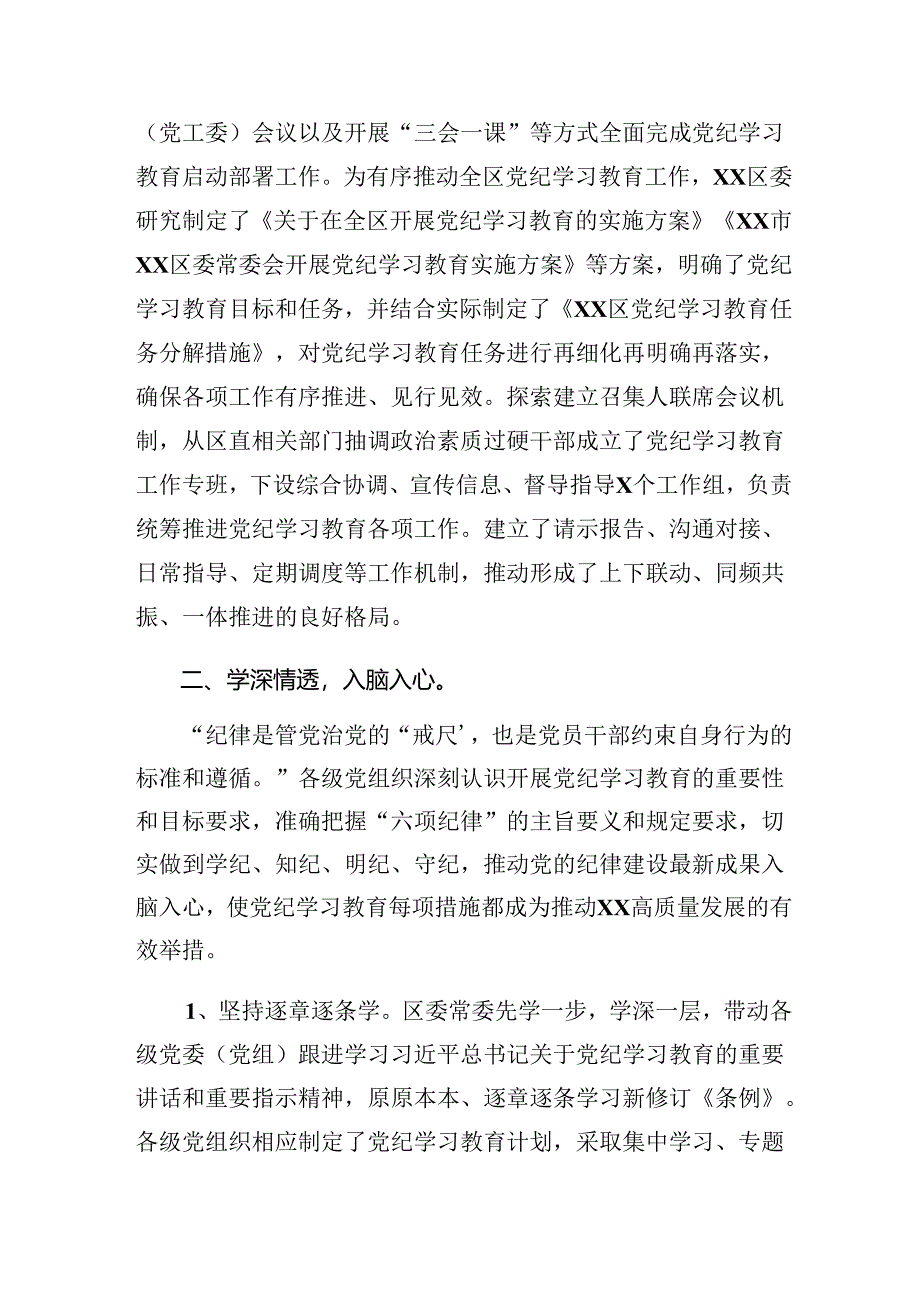 （党工委）会议以及开展“三会一课”等方式全面完成党纪学习教育启动部署工作。为有序推动全区党纪学习教育工作，XX区委研究制定了《关于在全区开展党纪学习教育的实施方案》《XX市XX区委常委会开展党纪学习教育实施方案》等方案，明确了党纪学习教育目标和任务，并结合实际制定了《XX区党纪学习教育任务分解措施》，对党纪学习教育任务进行再细化再明确再落实，确保各项工作有序推进、见行见效。探索建立召集人联席会议机制，从区直相关部门抽调政治素质过硬干部成立了党纪学习教育工作专班，下设综合协调、宣传信息、督导指导X个工作组，负责统筹推进党纪学习教育各项工作。建立了请示报告、沟通对接、日常指导、定期调度等工作机制，推动形成了上下联动、同频共振、一体推进的良好格局。

二、学深情透，入脑入心。

“纪律是管党治党的“戒尺’，也是党员干部约束自身行为的标准和遵循。”各级党组织深刻认识开展党纪学习教育的重要性和目标要求，准确把握“六项纪律”的主旨要义和规定要求，切实做到学纪、知纪、明纪、守纪，推动党的纪律建设最新成果入脑入心，使党纪学习教育每项措施都成为推动XX高质量发展的有效举措。

1、坚持逐章逐条学。区委常委先学一步，学深一层，带动各级党委（党组）跟进学习习近平总书记关于党纪学习教育的重要讲话和重要指示精神，原原本本、逐章逐条学习新修订《条例》。各级党组织相应制定了党纪学习教育计划，采取集中学习、专题